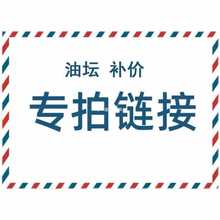 油坛 补价

专拍链接